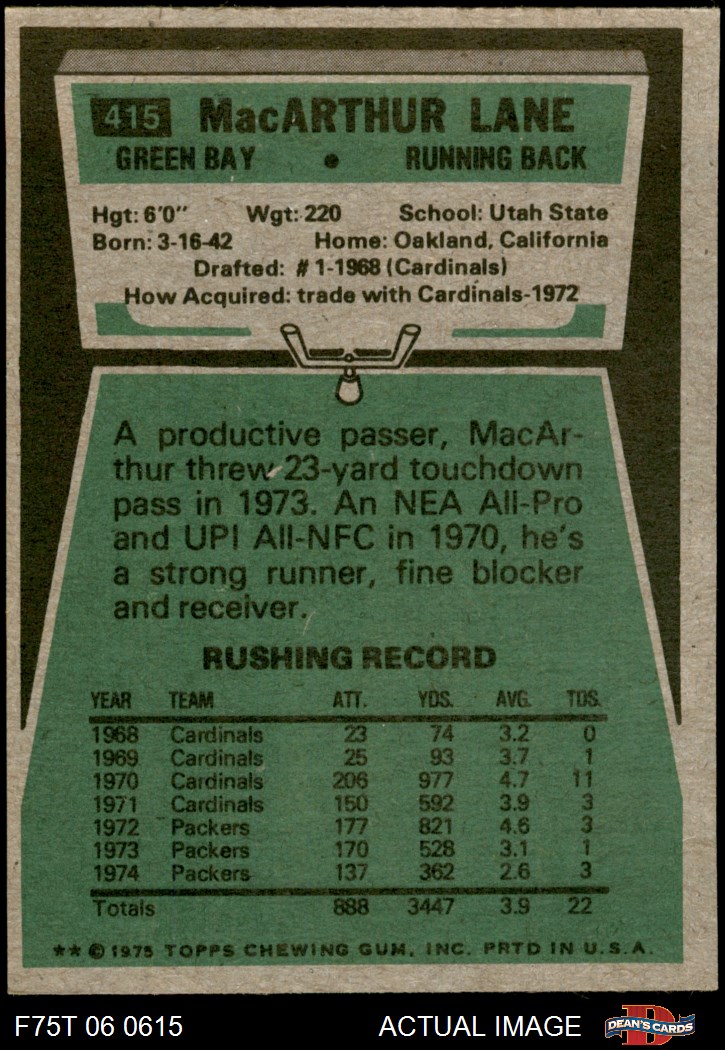 415 MacARTHUR LANE
GREEN BAY • RUNNING BACK

Hgt: 6'0" Wgt: 220 School: Utah State
Born: 3-16-42 Home: Oakland, California
Drafted: # 1-1968 (Cardinals)
How Acquired: trade with Cardinals-1972

A productive passer, MacArthur threw 23-yard touchdown pass in 1973. An NEA All-Pro and UPI All-NFC in 1970, he's a strong runner, fine blocker and receiver.

RUSHING RECORD

| YEAR | TEAM | ATT. | YDS. | AVG. | TDS. |
|---|---|---|---|---|---|
| 1968 | Cardinals | 23 | 74 | 3.2 | 0 |
| 1969 | Cardinals | 25 | 93 | 3.7 | 1 |
| 1970 | Cardinals | 206 | 977 | 4.7 | 11 |
| 1971 | Cardinals | 150 | 592 | 3.9 | 3 |
| 1972 | Packers | 177 | 821 | 4.6 | 3 |
| 1973 | Packers | 170 | 528 | 3.1 | 1 |
| 1974 | Packers | 137 | 362 | 2.6 | 3 |
| Totals | | 888 | 3447 | 3.9 | 22 |

** © 1975 TOPPS CHEWING GUM, INC. PRTD IN U.S.A.

F75T 06 0615 ACTUAL IMAGE DEAN'S CARDS